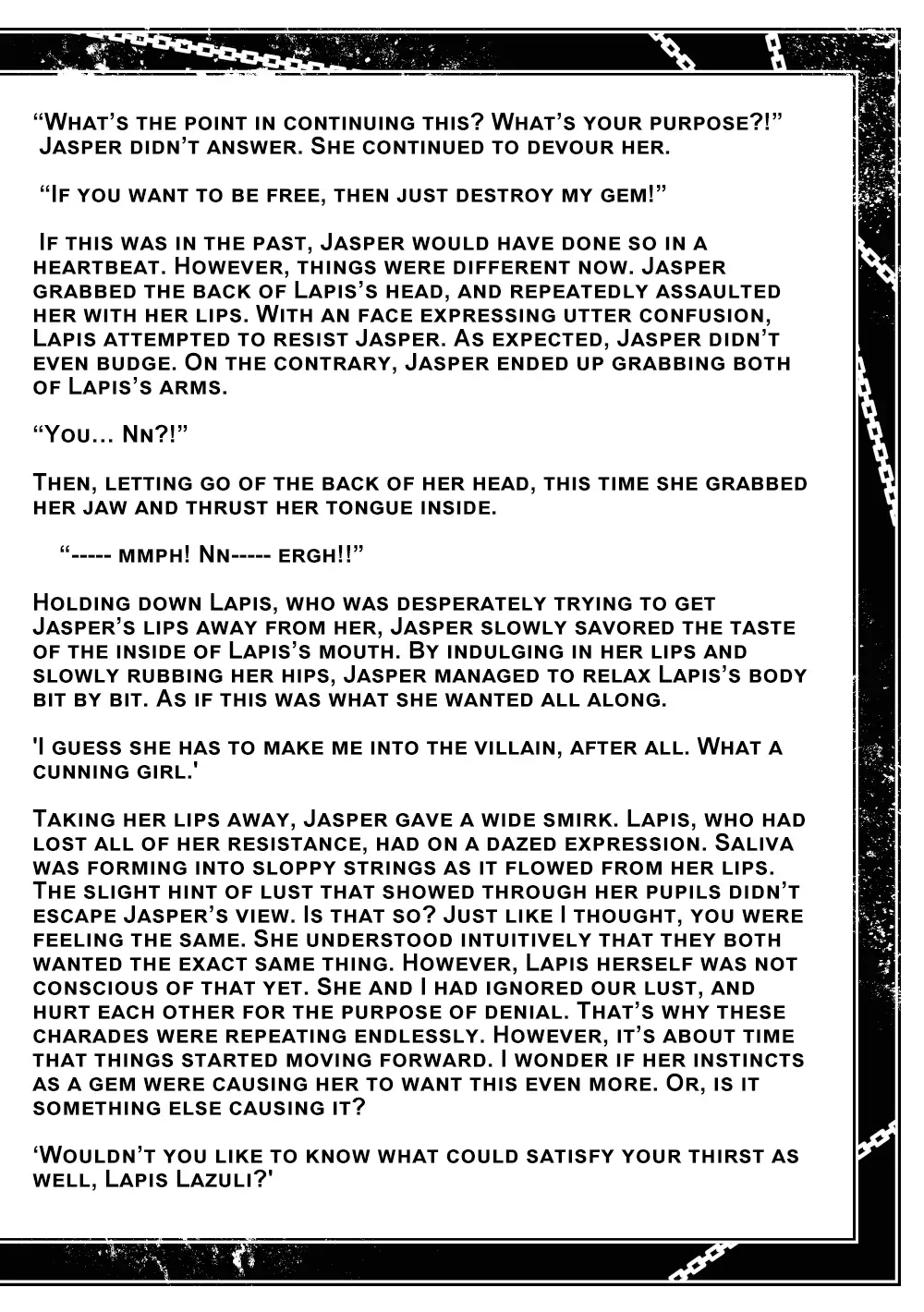 “What’s the point in continuing this? What’s your purpose?!” Jasper didn’t answer. She continued to devour her.

“If you want to be free, then just destroy my gem!”

If this was in the past, Jasper would have done so in a heartbeat. However, things were different now. Jasper grabbed the back of Lapis’s head, and repeatedly assaulted her with her lips. With an face expressing utter confusion, Lapis attempted to resist Jasper. As expected, Jasper didn’t even budge. On the contrary, Jasper ended up grabbing both of Lapis’s arms.

“You… Nn?!”

Then, letting go of the back of her head, this time she grabbed her jaw and thrust her tongue inside.

“----- mmph! Nn----- ergh!!”

Holding down Lapis, who was desperately trying to get Jasper’s lips away from her, Jasper slowly savored the taste of the inside of Lapis’s mouth. By indulging in her lips and slowly rubbing her hips, Jasper managed to relax Lapis’s body bit by bit. As if this was what she wanted all along.

'I guess she has to make me into the villain, after all. What a cunning girl.'

Taking her lips away, Jasper gave a wide smirk. Lapis, who had lost all of her resistance, had on a dazed expression. Saliva was forming into sloppy strings as it flowed from her lips. The slight hint of lust that showed through her pupils didn’t escape Jasper’s view. Is that so? Just like I thought, you were feeling the same. She understood intuitively that they both wanted the exact same thing. However, Lapis herself was not conscious of that yet. She and I had ignored our lust, and hurt each other for the purpose of denial. That’s why these charades were repeating endlessly. However, it’s about time that things started moving forward. I wonder if her instincts as a gem were causing her to want this even more. Or, is it something else causing it?

‘Wouldn’t you like to know what could satisfy your thirst as well, Lapis Lazuli?'